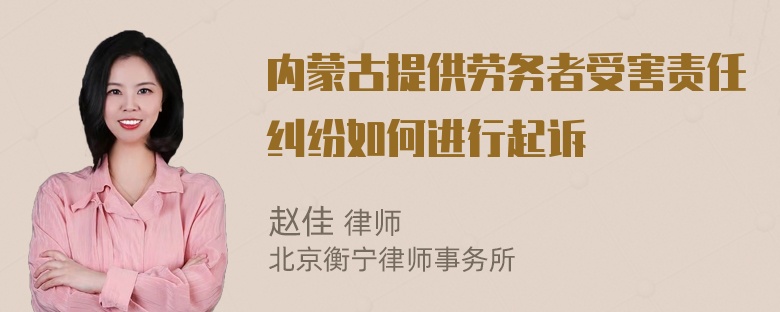 内蒙古提供劳务者受害责任纠纷如何进行起诉

赵佳 律师
北京衡宁律师事务所